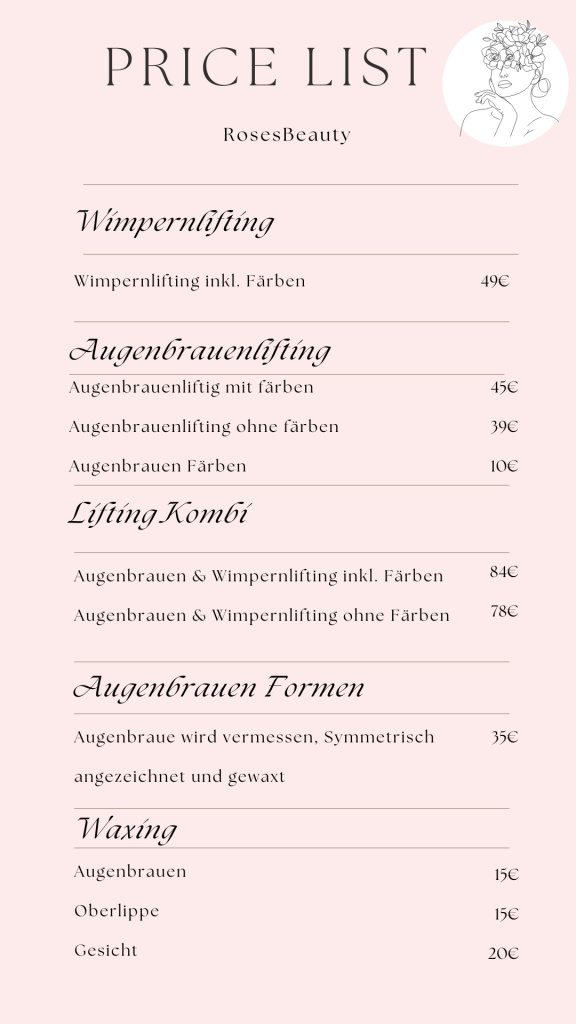 PRICE LIST

RosesBeauty

Wimpernlifting

Wimpernlifting inkl. Färben 49€

Augenbrauenlifting

Augenbrauenliftig mit färben 45€

Augenbrauenlifting ohne färben 39€

Augenbrauen Färben 10€

Lifting Kombi

Augenbrauen & Wimpernlifting inkl. Färben 84€

Augenbrauen & Wimpernlifting ohne Färben 78€

Augenbrauen Formen

Augenbraue wird vermessen, Symmetrisch angezeichnet und gewaxt 35€

Waxing

Augenbrauen 15€

Oberlippe 15€

Gesicht 20€